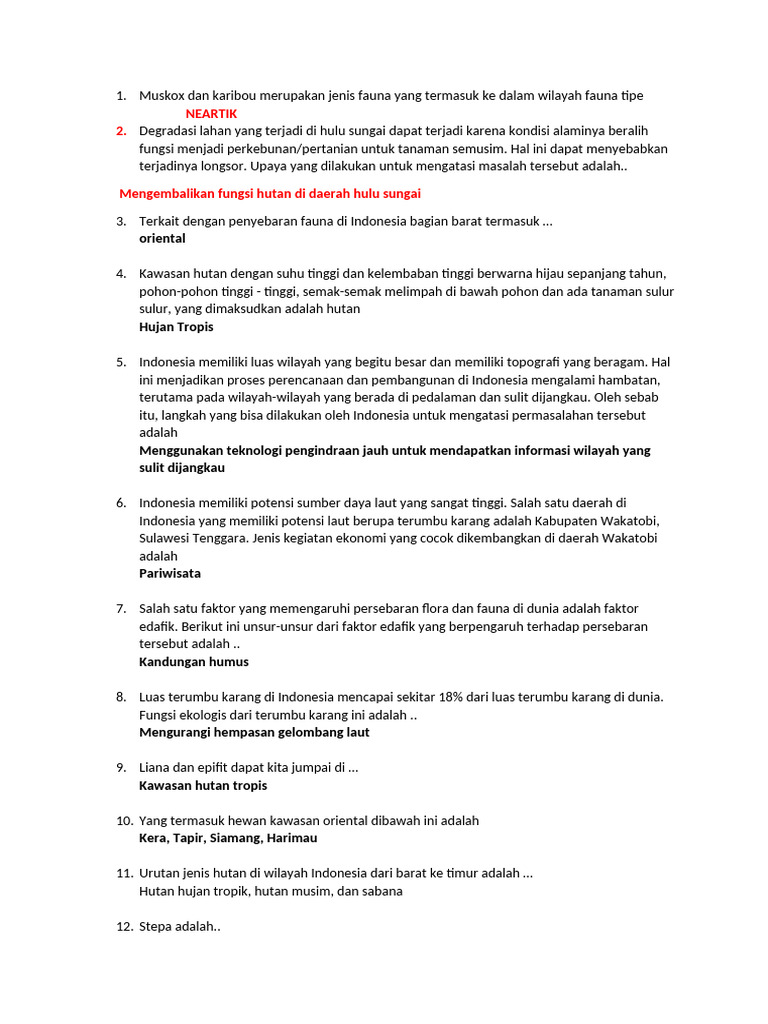 1. Muskox dan karibou merupakan jenis fauna yang termasuk ke dalam wilayah fauna tipe
NEARTIK

2. Degradasi lahan yang terjadi di hulu sungai dapat terjadi karena kondisi alaminya beralih fungsi menjadi perkebunan/pertanian untuk tanaman semusim. Hal ini dapat menyebabkan terjadinya longsor. Upaya yang dilakukan untuk mengatasi masalah tersebut adalah..

Mengembalikan fungsi hutan di daerah hulu sungai

3. Terkait dengan penyebaran fauna di Indonesia bagian barat termasuk ...
oriental

4. Kawasan hutan dengan suhu tinggi dan kelembaban tinggi berwarna hijau sepanjang tahun, pohon-pohon tinggi - tinggi, semak-semak melimpah di bawah pohon dan ada tanaman sulur sulur, yang dimaksudkan adalah hutan
Hujan Tropis

5. Indonesia memiliki luas wilayah yang begitu besar dan memiliki topografi yang beragam. Hal ini menjadikan proses perencanaan dan pembangunan di Indonesia mengalami hambatan, terutama pada wilayah-wilayah yang berada di pedalaman dan sulit dijangkau. Oleh sebab itu, langkah yang bisa dilakukan oleh Indonesia untuk mengatasi permasalahan tersebut adalah
Menggunakan teknologi pengindraan jauh untuk mendapatkan informasi wilayah yang sulit dijangkau

6. Indonesia memiliki potensi sumber daya laut yang sangat tinggi. Salah satu daerah di Indonesia yang memiliki potensi laut berupa terumbu karang adalah Kabupaten Wakatobi, Sulawesi Tenggara. Jenis kegiatan ekonomi yang cocok dikembangkan di daerah Wakatobi adalah
Pariwisata

7. Salah satu faktor yang memengaruhi persebaran flora dan fauna di dunia adalah faktor edafik. Berikut ini unsur-unsur dari faktor edafik yang berpengaruh terhadap persebaran tersebut adalah ..
Kandungan humus

8. Luas terumbu karang di Indonesia mencapai sekitar 18% dari luas terumbu karang di dunia. Fungsi ekologis dari terumbu karang ini adalah ..
Mengurangi hempasan gelombang laut

9. Liana dan epifit dapat kita jumpai di ...
Kawasan hutan tropis

10. Yang termasuk hewan kawasan oriental dibawah ini adalah
Kera, Tapir, Siamang, Harimau

11. Urutan jenis hutan di wilayah Indonesia dari barat ke timur adalah ...
Hutan hujan tropik, hutan musim, dan sabana

12. Stepa adalah..